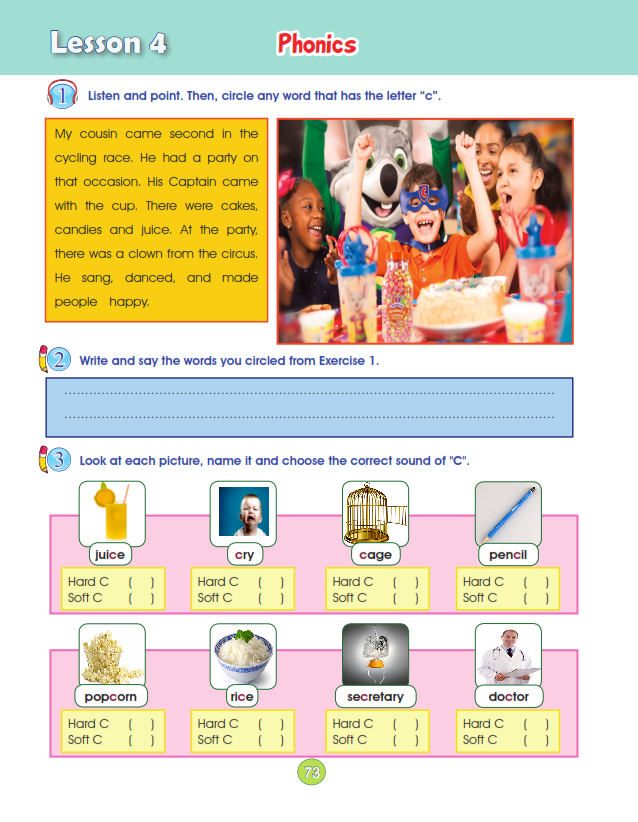 Lesson 4 Phonics

1 Listen and point. Then, circle any word that has the letter "c".

My cousin came second in the cycling race. He had a party on that occasion. His Captain came with the cup. There were cakes, candies and juice. At the party, there was a clown from the circus. He sang, danced, and made people happy.

2 Write and say the words you circled from Exercise 1.

____
____

3 Look at each picture, name it and choose the correct sound of "C".

juice
Hard C ( )
Soft C ( )

cry
Hard C ( )
Soft C ( )

cage
Hard C ( )
Soft C ( )

pencil
Hard C ( )
Soft C ( )

popcorn
Hard C ( )
Soft C ( )

rice
Hard C ( )
Soft C ( )

secretary
Hard C ( )
Soft C ( )

doctor
Hard C ( )
Soft C ( )

73